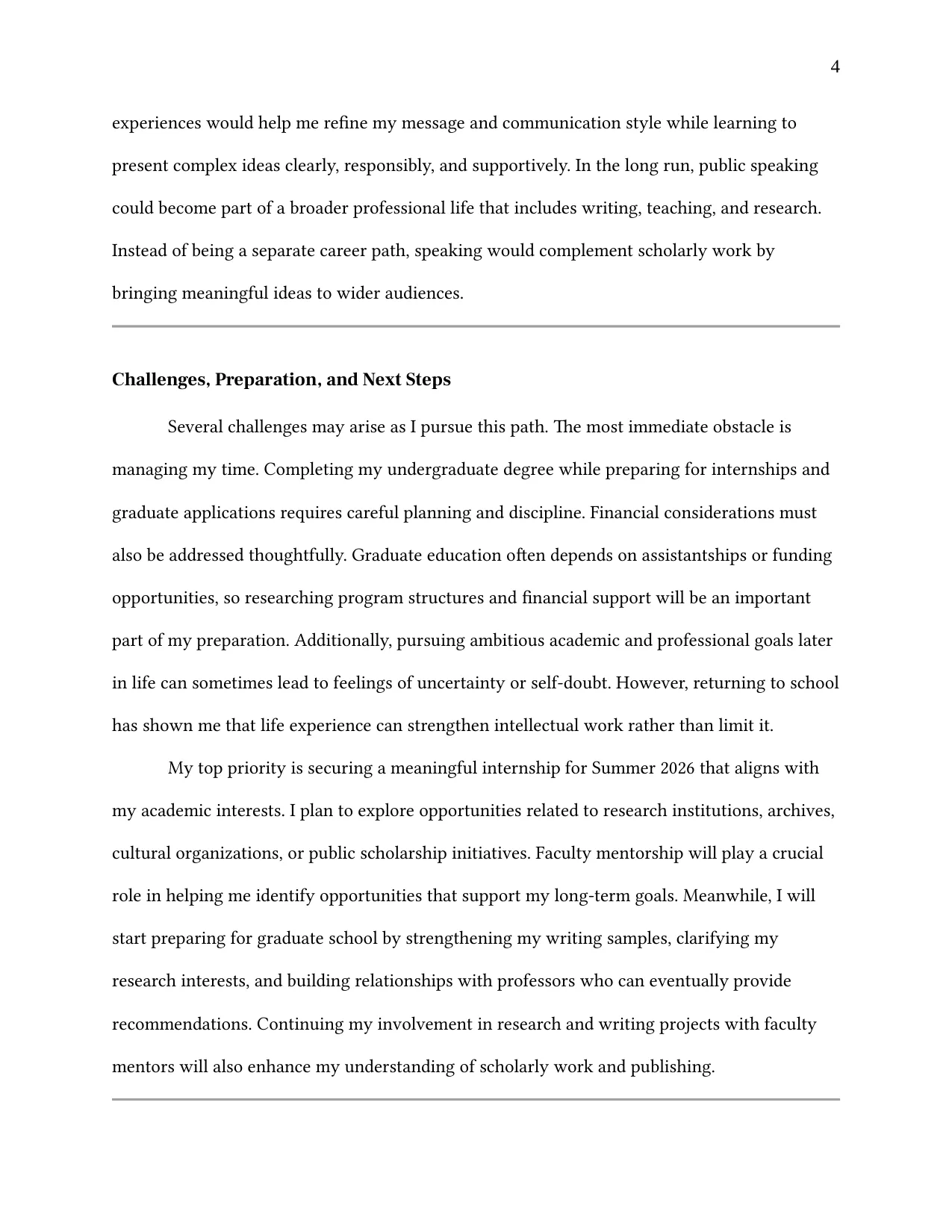 4

experiences would help me refine my message and communication style while learning to present complex ideas clearly, responsibly, and supportively. In the long run, public speaking could become part of a broader professional life that includes writing, teaching, and research. Instead of being a separate career path, speaking would complement scholarly work by bringing meaningful ideas to wider audiences.

Challenges, Preparation, and Next Steps

Several challenges may arise as I pursue this path. The most immediate obstacle is managing my time. Completing my undergraduate degree while preparing for internships and graduate applications requires careful planning and discipline. Financial considerations must also be addressed thoughtfully. Graduate education often depends on assistantships or funding opportunities, so researching program structures and financial support will be an important part of my preparation. Additionally, pursuing ambitious academic and professional goals later in life can sometimes lead to feelings of uncertainty or self-doubt. However, returning to school has shown me that life experience can strengthen intellectual work rather than limit it.

My top priority is securing a meaningful internship for Summer 2026 that aligns with my academic interests. I plan to explore opportunities related to research institutions, archives, cultural organizations, or public scholarship initiatives. Faculty mentorship will play a crucial role in helping me identify opportunities that support my long-term goals. Meanwhile, I will start preparing for graduate school by strengthening my writing samples, clarifying my research interests, and building relationships with professors who can eventually provide recommendations. Continuing my involvement in research and writing projects with faculty mentors will also enhance my understanding of scholarly work and publishing.